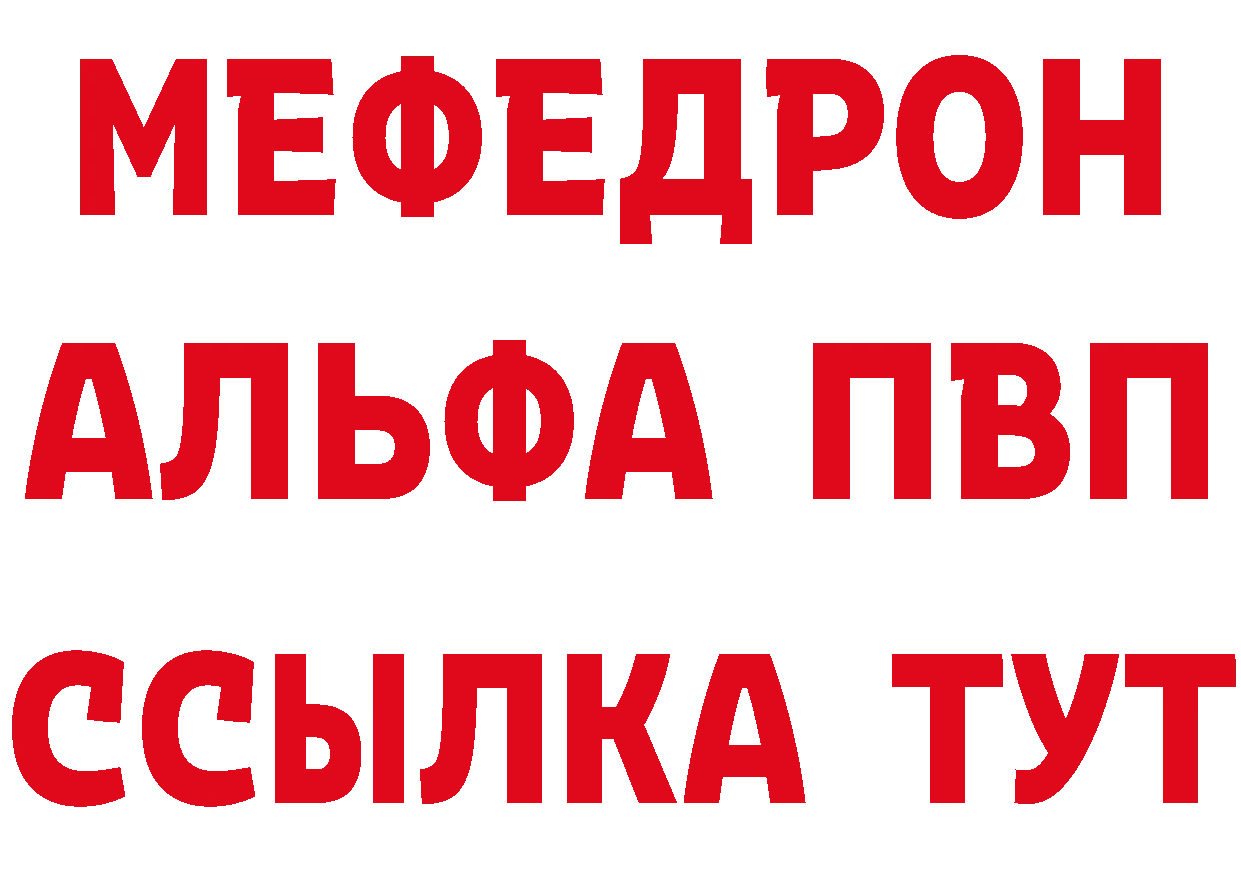 МЕФЕДРОН
АЛЬФА ПВП
ССЫЛКА ТУТ